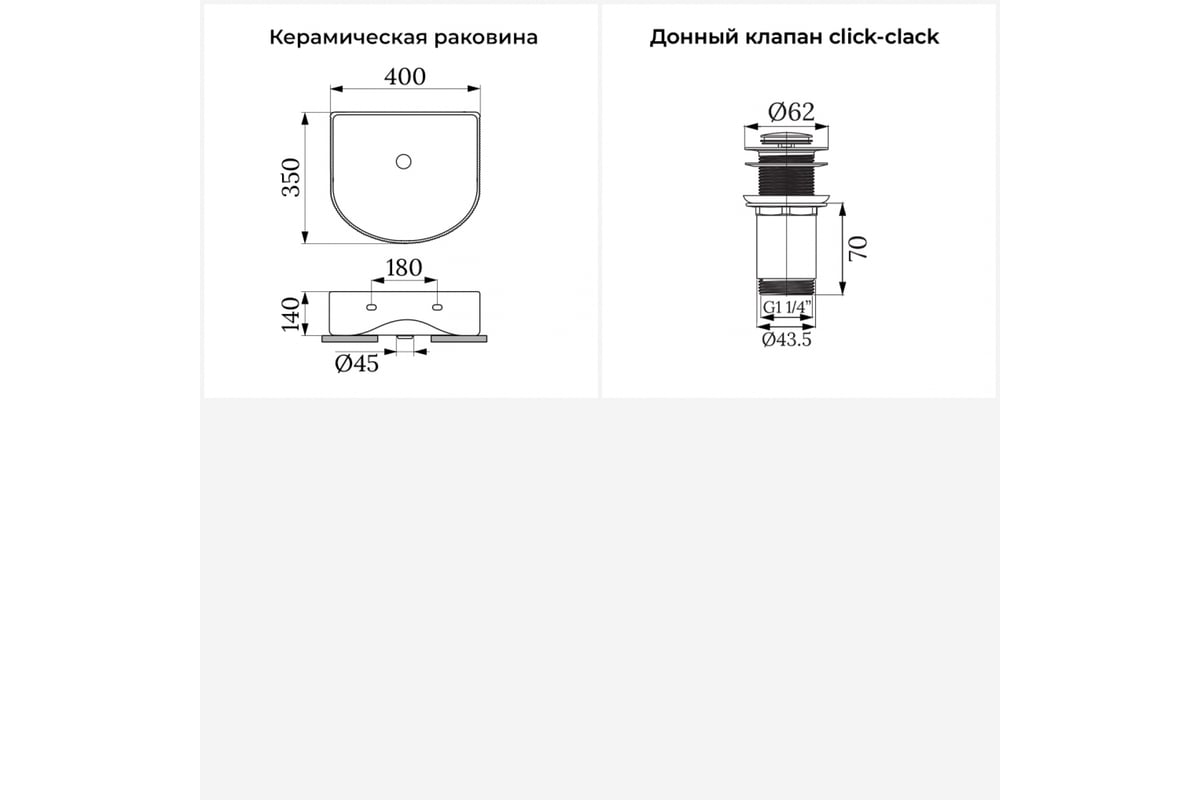 Керамическая раковина

400

350

180

140

Ø45

Донный клапан click-clack

Ø62

70

G1 1/4"

Ø43.5